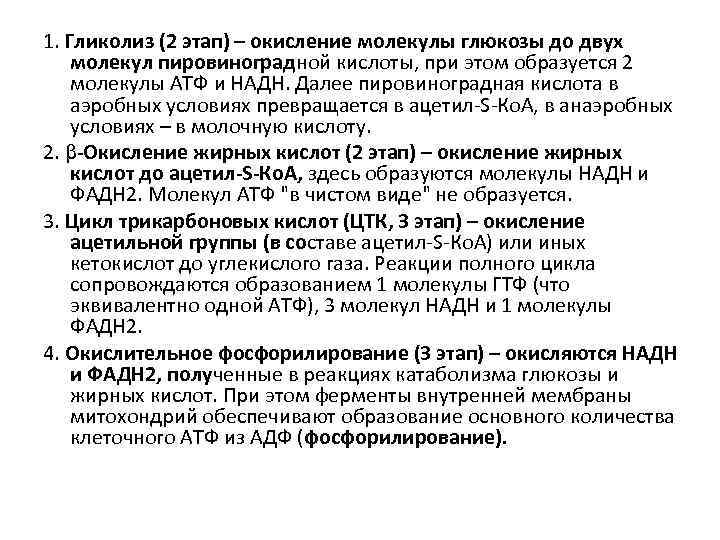 1. Гликолиз (2 этап) – окисление молекулы глюкозы до двух молекул пировиноградной кислоты, при этом образуется 2 молекулы АТФ и НАДН. Далее пировиноградная кислота в аэробных условиях превращается в ацетил-S-КоА, в анаэробных условиях – в молочную кислоту.

2. β-Окисление жирных кислот (2 этап) – окисление жирных кислот до ацетил-S-КоА, здесь образуются молекулы НАДН и ФАДН2. Молекул АТФ "в чистом виде" не образуется.

3. Цикл трикарбоновых кислот (ЦТК, 3 этап) – окисление ацетильной группы (в составе ацетил-S-КоА) или иных кетокислот до углекислого газа. Реакции полного цикла сопровождаются образованием 1 молекулы ГТФ (что эквивалентно одной АТФ), 3 молекул НАДН и 1 молекулы ФАДН2.

4. Окислительное фосфорилирование (3 этап) – окисляются НАДН и ФАДН2, полученные в реакциях катаболизма глюкозы и жирных кислот. При этом ферменты внутренней мембраны митохондрий обеспечивают образование основного количества клеточного АТФ из АДФ (фосфорилирование).